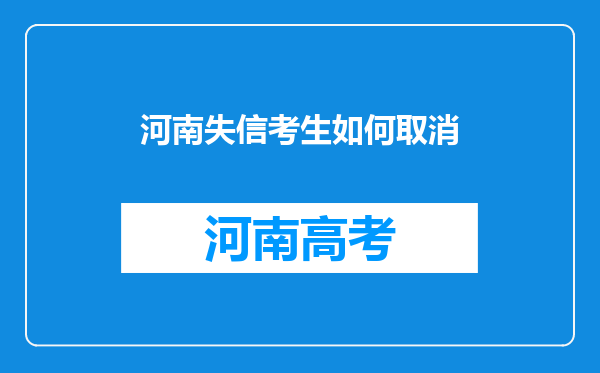 河南失信考生如何取消

河南高考